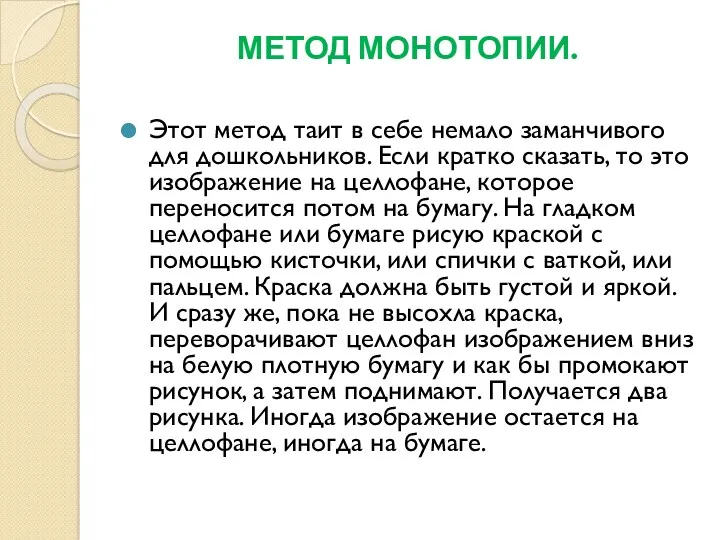 МЕТОД МОНОТОПИИ.

Этот метод таит в себе немало заманчивого для дошкольников. Если кратко сказать, то это изображение на целлофане, которое переносится потом на бумагу. На гладком целлофане или бумаге рисую краской с помощью кисточки, или спички с ваткой, или пальцем. Краска должна быть густой и яркой. И сразу же, пока не высохла краска, переворачивают целлофан изображением вниз на белую плотную бумагу и как бы промокают рисунок, а затем поднимают. Получается два рисунка. Иногда изображение остается на целлофане, иногда на бумаге.